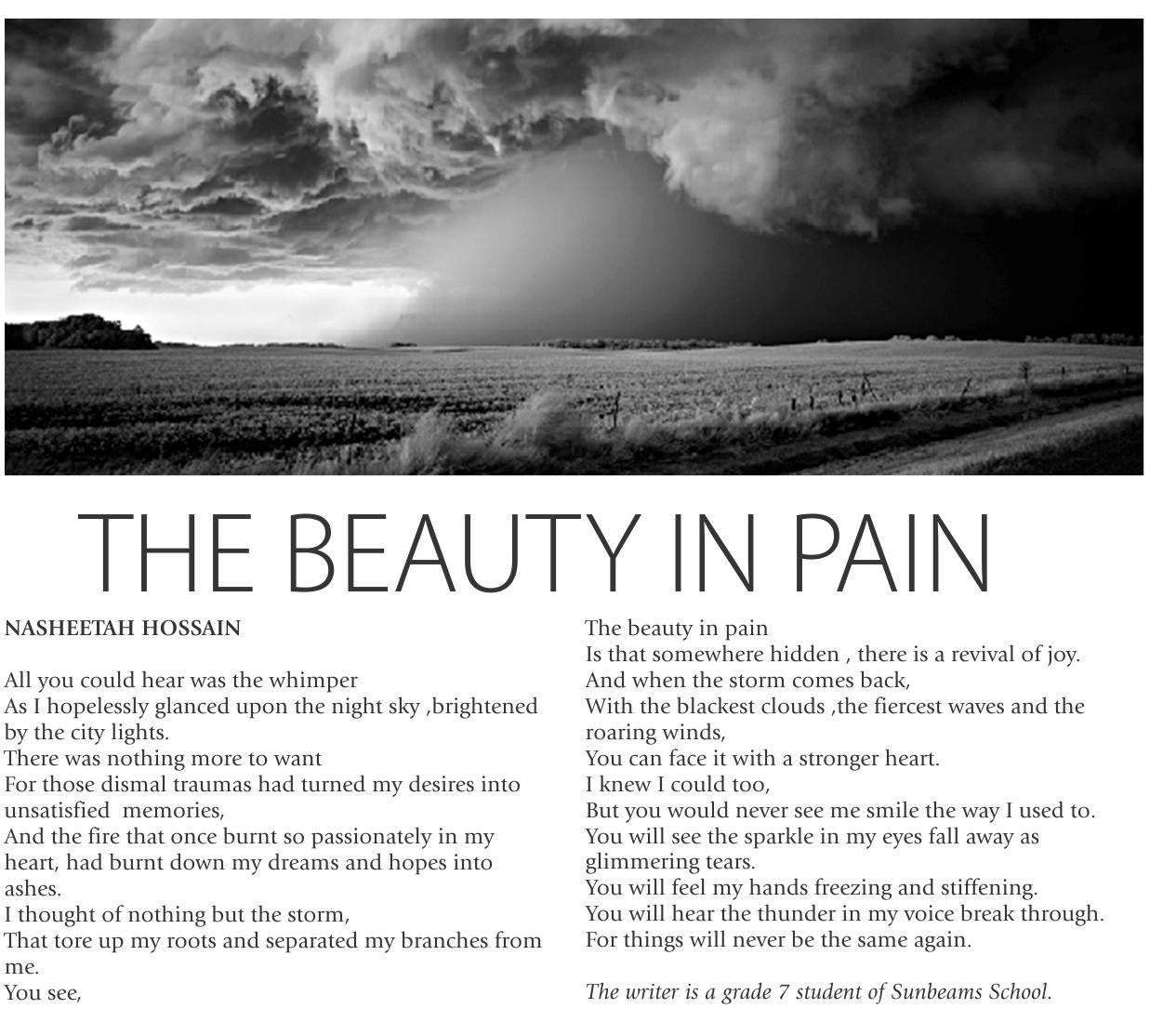 THE BEAUTY IN PAIN

NASHEETAH HOSSAIN

All you could hear was the whimper
As I hopelessly glanced upon the night sky ,brightened by the city lights.
There was nothing more to want
For those dismal traumas had turned my desires into unsatisfied memories,
And the fire that once burnt so passionately in my heart, had burnt down my dreams and hopes into ashes.
I thought of nothing but the storm,
That tore up my roots and separated my branches from me.
You see,

The beauty in pain
Is that somewhere hidden , there is a revival of joy.
And when the storm comes back,
With the blackest clouds ,the fiercest waves and the roaring winds,
You can face it with a stronger heart.
I knew I could too,
But you would never see me smile the way I used to.
You will see the sparkle in my eyes fall away as glimmering tears.
You will feel my hands freezing and stiffening.
You will hear the thunder in my voice break through.
For things will never be the same again.

The writer is a grade 7 student of Sunbeams School.